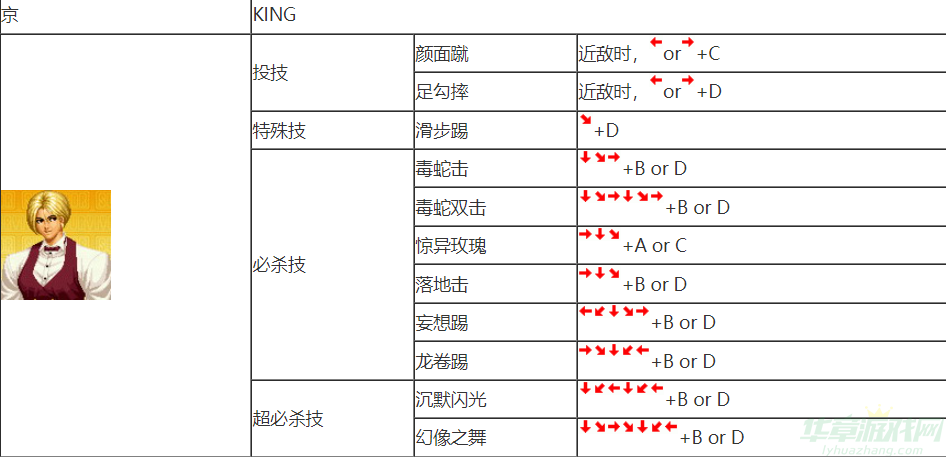 | 京 | KING | | |
|---|---|---|---|
| | 投技 | 颜面蹴 | 近敌时，←or→+C |
| | | 足勾摔 | 近敌时，←or→+D |
| | 特殊技 | 滑步踢 | ↘+D |
| | 必杀技 | 毒蛇击 | ↓↘→+B or D |
| | | 毒蛇双击 | ↓↘→↓↘→+B or D |
| | | 惊异玫瑰 | →↓↘+A or C |
| | | 落地击 | →↓↘+B or D |
| | | 妄想踢 | ←↙↓↘→+B or D |
| | | 龙卷踢 | →↘↓↙←+B or D |
| | 超必杀技 | 沉默闪光 | ↓↙←↓↙←+B or D |
| | | 幻像之舞 | ↓↘→↘↓↙←+B or D |

华章游戏网
lyhuazhang.com